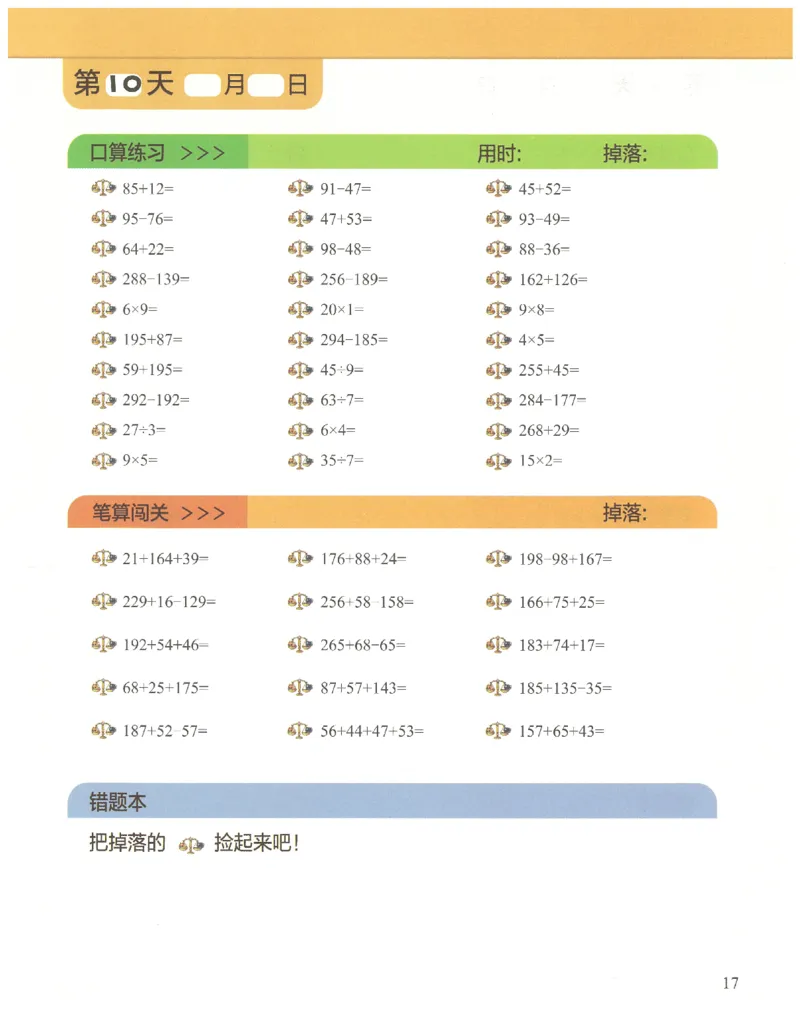 第10天 月 日

口算练习 >>> 用时: 掉落:

$85+12=$
$95-76=$
$64+22=$
$288-139=$
$6\times9=$
$195+87=$
$59+195=$
$292-192=$
$27\div3=$
$9\times5=$

$91-47=$
$47+53=$
$98-48=$
$256-189=$
$20\times1=$
$294-185=$
$45\div9=$
$63\div7=$
$6\times4=$
$35\div7=$

$45+52=$
$93-49=$
$83-36=$
$162+126=$
$9\times8=$
$4\times5=$
$255+45=$
$284-177=$
$268+29=$
$15\times2=$

笔算闯关 >>> 掉落:

$21+164+39=$
$229+16-129=$
$192+54+46=$
$68+25+175=$
$187+52-57=$

$176+88+24=$
$256+58-158=$
$265+68-65=$
$87+57+143=$
$56+44+47+53=$

$198-98+167=$
$166+75+25=$
$183+74+17=$
$185+135-35=$
$157+65+43=$

错题本

把掉落的 捡起来吧!

17